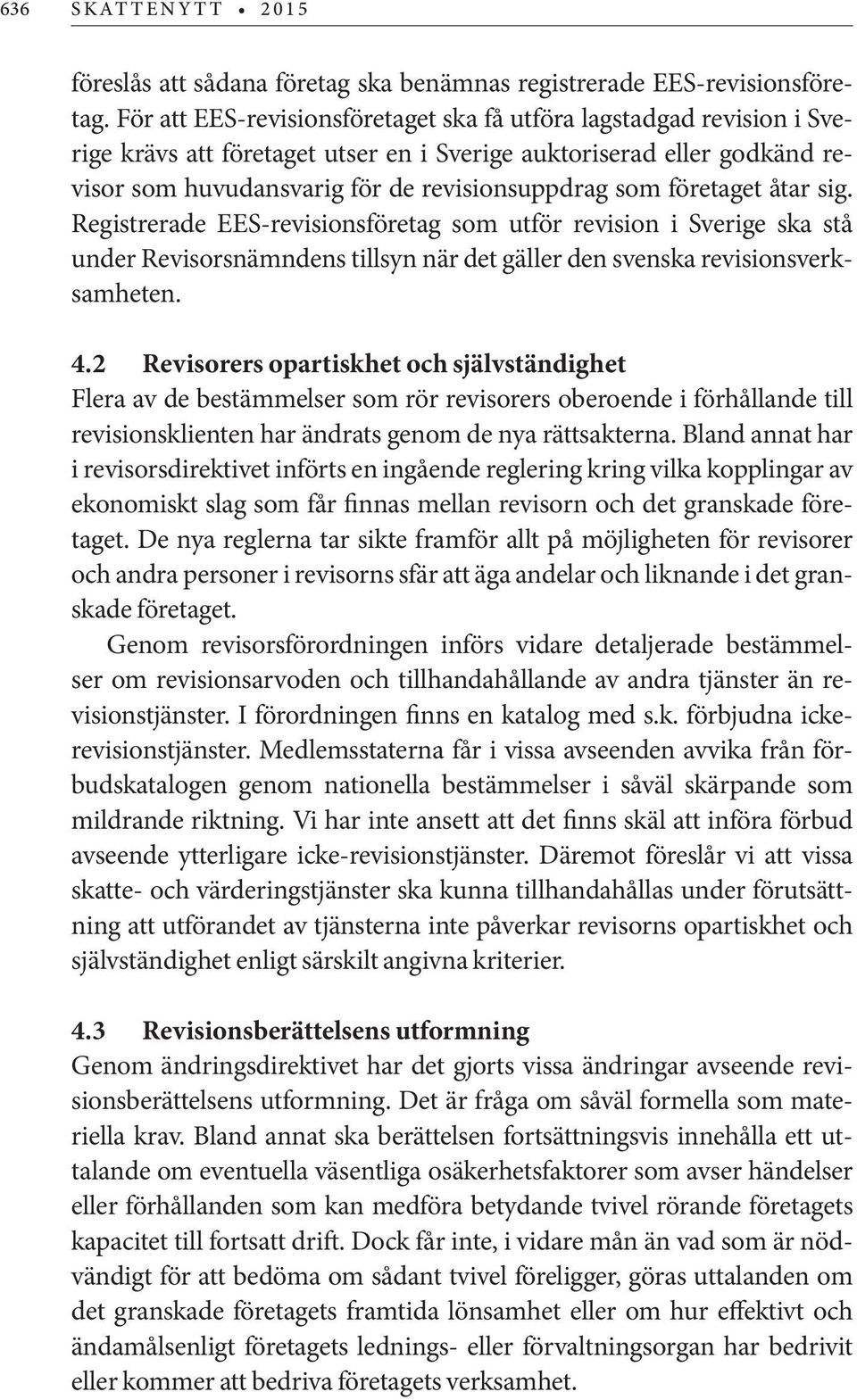 636 SKATTENYTT • 2015

föreslås att sådana företag ska benämnas registrerade EES-revisionsföretag. För att EES-revisionsföretaget ska få utföra lagstadgad revision i Sverige krävs att företaget utser en i Sverige auktoriserad eller godkänd revisor som huvudansvarig för de revisionsuppdrag som företaget åtar sig. Registrerade EES-revisionsföretag som utför revision i Sverige ska stå under Revisorsnämndens tillsyn när det gäller den svenska revisionsverksamheten.

4.2 Revisorers opartiskhet och självständighet
Flera av de bestämmelser som rör revisorers oberoende i förhållande till revisionsklienten har ändrats genom de nya rättsakterna. Bland annat har i revisorsdirektivet införts en ingående reglering kring vilka kopplingar av ekonomiskt slag som får finnas mellan revisorn och det granskade företaget. De nya reglerna tar sikte framför allt på möjligheten för revisorer och andra personer i revisorns sfär att äga andelar och liknande i det granskade företaget.

Genom revisorsförordningen införs vidare detaljerade bestämmelser om revisionsarvoden och tillhandahållande av andra tjänster än revisionstjänster. I förordningen finns en katalog med s.k. förbjudna icke-revisionstjänster. Medlemsstaterna får i vissa avseenden avvika från förbudskatalogen genom nationella bestämmelser i såväl skärpande som mildrande riktning. Vi har inte ansett att det finns skäl att införa förbud avseende ytterligare icke-revisionstjänster. Däremot föreslår vi att vissa skatte- och värderingstjänster ska kunna tillhandahållas under förutsättning att utförandet av tjänsterna inte påverkar revisorns opartiskhet och självständighet enligt särskilt angivna kriterier.

4.3 Revisionsberättelsens utformning
Genom ändringsdirektivet har det gjorts vissa ändringar avseende revisionsberättelsens utformning. Det är fråga om såväl formella som materiella krav. Bland annat ska berättelsen fortsättningsvis innehålla ett uttalande om eventuella väsentliga osäkerhetsfaktorer som avser händelser eller förhållanden som kan medföra betydande tvivel rörande företagets kapacitet till fortsatt drift. Dock får inte, i vidare mån än vad som är nödvändigt för att bedöma om sådant tvivel föreligger, göras uttalanden om det granskade företagets framtida lönsamhet eller om hur effektivt och ändamålsenligt företagets lednings- eller förvaltningsorgan har bedrivit eller kommer att bedriva företagets verksamhet.